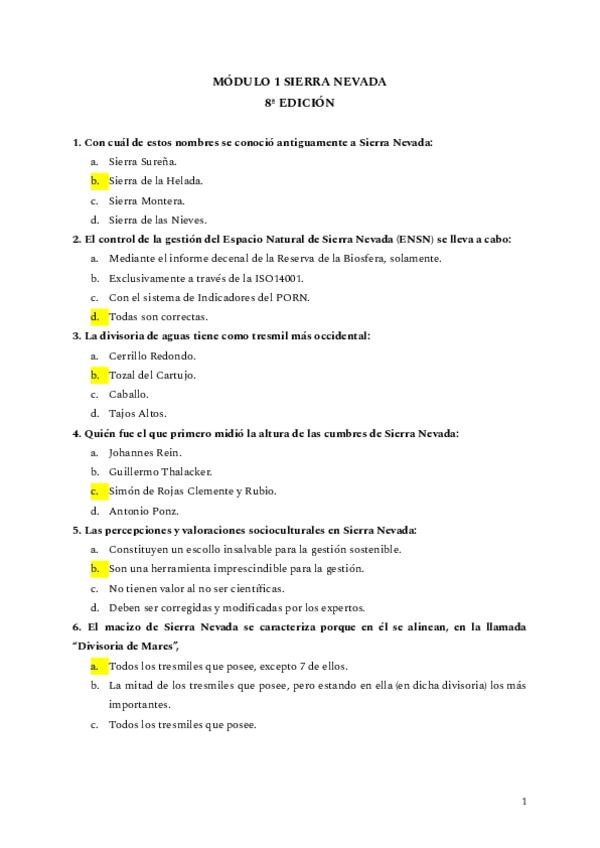 MÓDULO 1 SIERRA NEVADA
8ª EDICIÓN

1. Con cuál de estos nombres se conoció antiguamente a Sierra Nevada:
a. Sierra Sureña.
b. Sierra de la Helada.
c. Sierra Montera.
d. Sierra de las Nieves.

2. El control de la gestión del Espacio Natural de Sierra Nevada (ENSN) se lleva a cabo:
a. Mediante el informe decenal de la Reserva de la Biosfera, solamente.
b. Exclusivamente a través de la ISO14001.
c. Con el sistema de Indicadores del PORN.
d. Todas son correctas.

3. La divisoria de aguas tiene como tresmil más occidental:
a. Cerrillo Redondo.
b. Tozal del Cartujo.
c. Caballo.
d. Tajos Altos.

4. Quién fue el que primero midió la altura de las cumbres de Sierra Nevada:
a. Johannes Rein.
b. Guillermo Thalacker.
c. Simón de Rojas Clemente y Rubio.
d. Antonio Ponz.

5. Las percepciones y valoraciones socioculturales en Sierra Nevada:
a. Constituyen un escollo insalvable para la gestión sostenible.
b. Son una herramienta imprescindible para la gestión.
c. No tienen valor al no ser científicas.
d. Deben ser corregidas y modificadas por los expertos.

6. El macizo de Sierra Nevada se caracteriza porque en él se alinean, en la llamada "Divisoria de Mares",
a. Todos los tresmiles que posee, excepto 7 de ellos.
b. La mitad de los tresmiles que posee, pero estando en ella (en dicha divisoria) los más importantes.
c. Todos los tresmiles que posee.

1